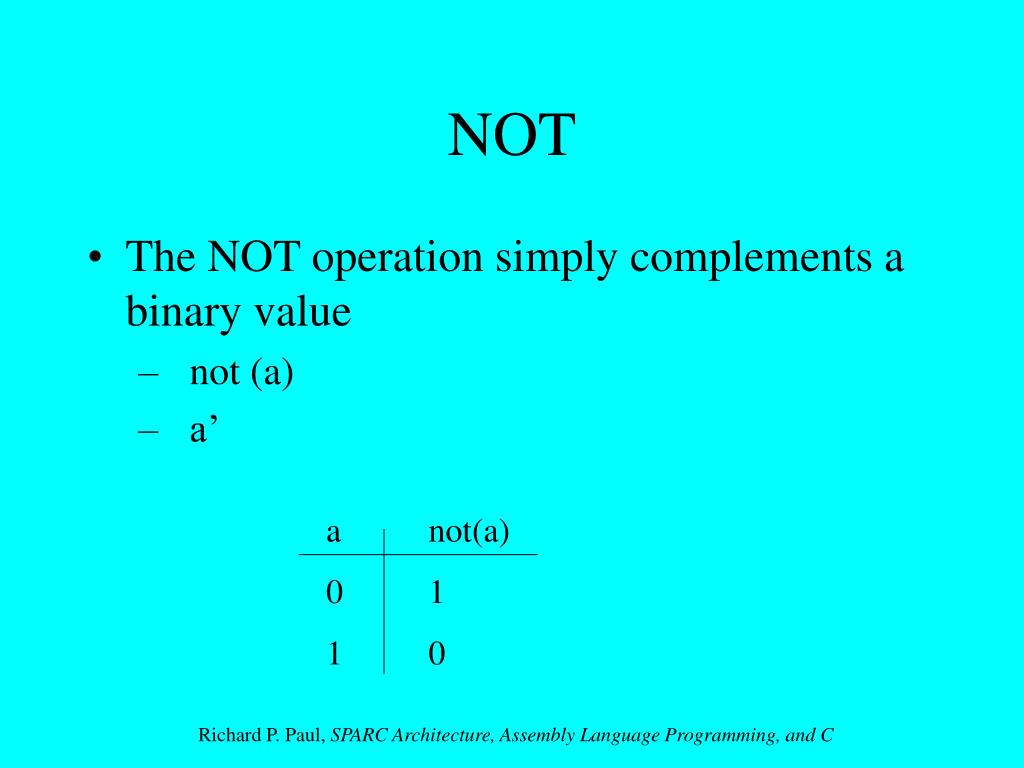 NOT

• The NOT operation simply complements a binary value
– not (a)
– a’

| a | not(a) |
|---|---|
| 0 | 1 |
| 1 | 0 |

Richard P. Paul, SPARC Architecture, Assembly Language Programming, and C